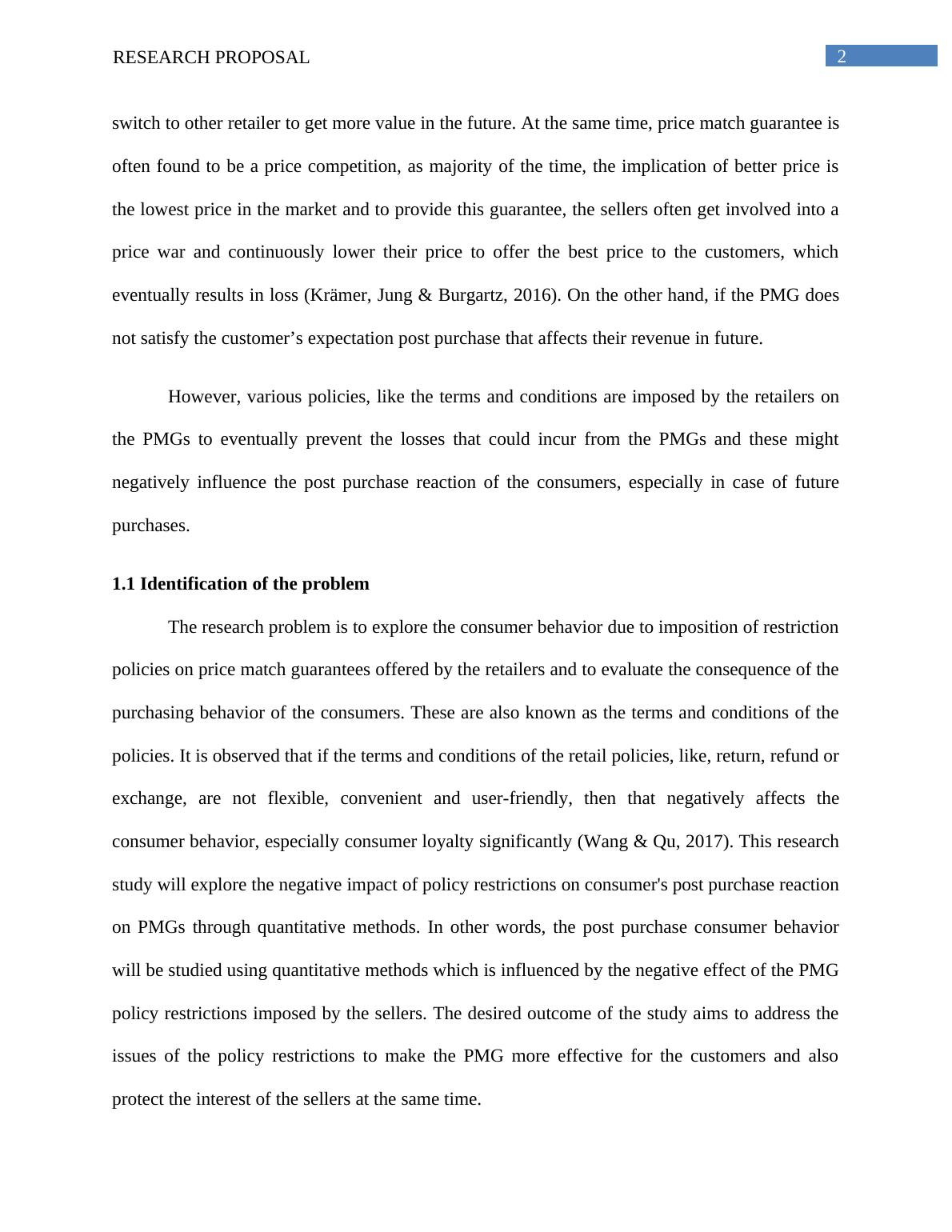 RESEARCH PROPOSAL

2

switch to other retailer to get more value in the future. At the same time, price match guarantee is often found to be a price competition, as majority of the time, the implication of better price is the lowest price in the market and to provide this guarantee, the sellers often get involved into a price war and continuously lower their price to offer the best price to the customers, which eventually results in loss (Krämer, Jung & Burgartz, 2016). On the other hand, if the PMG does not satisfy the customer’s expectation post purchase that affects their revenue in future.

However, various policies, like the terms and conditions are imposed by the retailers on the PMGs to eventually prevent the losses that could incur from the PMGs and these might negatively influence the post purchase reaction of the consumers, especially in case of future purchases.

1.1 Identification of the problem

The research problem is to explore the consumer behavior due to imposition of restriction policies on price match guarantees offered by the retailers and to evaluate the consequence of the purchasing behavior of the consumers. These are also known as the terms and conditions of the policies. It is observed that if the terms and conditions of the retail policies, like, return, refund or exchange, are not flexible, convenient and user-friendly, then that negatively affects the consumer behavior, especially consumer loyalty significantly (Wang & Qu, 2017). This research study will explore the negative impact of policy restrictions on consumer's post purchase reaction on PMGs through quantitative methods. In other words, the post purchase consumer behavior will be studied using quantitative methods which is influenced by the negative effect of the PMG policy restrictions imposed by the sellers. The desired outcome of the study aims to address the issues of the policy restrictions to make the PMG more effective for the customers and also protect the interest of the sellers at the same time.